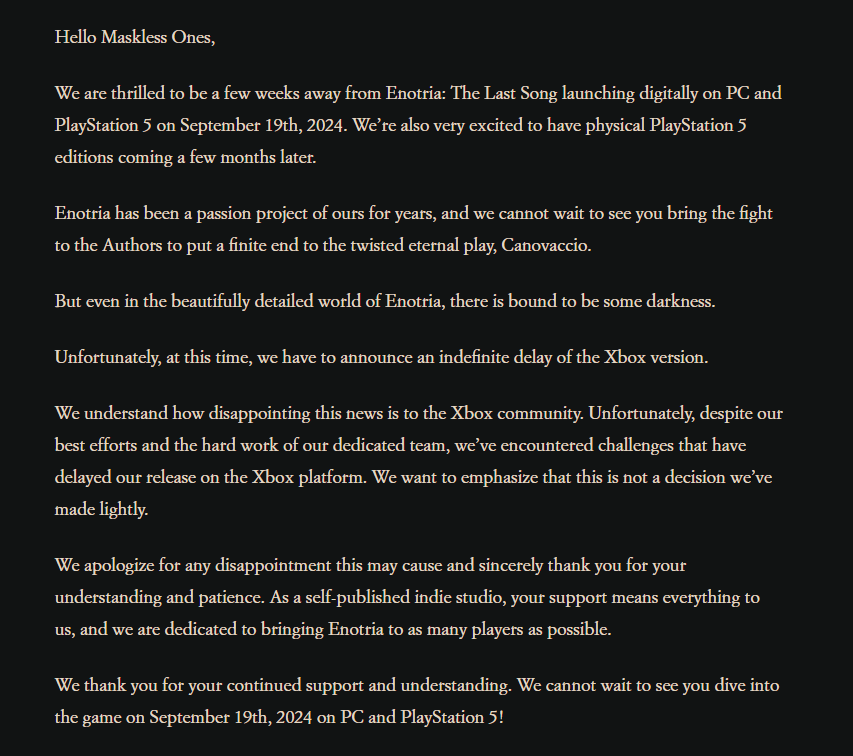 Hello Maskless Ones,

We are thrilled to be a few weeks away from Enotria: The Last Song launching digitally on PC and PlayStation 5 on September 19th, 2024. We're also very excited to have physical PlayStation 5 editions coming a few months later.

Enotria has been a passion project of ours for years, and we cannot wait to see you bring the fight to the Authors to put a finite end to the twisted eternal play, Canovaccio.

But even in the beautifully detailed world of Enotria, there is bound to be some darkness.

Unfortunately, at this time, we have to announce an indefinite delay of the Xbox version.

We understand how disappointing this news is to the Xbox community. Unfortunately, despite our best efforts and the hard work of our dedicated team, we've encountered challenges that have delayed our release on the Xbox platform. We want to emphasize that this is not a decision we've made lightly.

We apologize for any disappointment this may cause and sincerely thank you for your understanding and patience. As a self-published indie studio, your support means everything to us, and we are dedicated to bringing Enotria to as many players as possible.

We thank you for your continued support and understanding. We cannot wait to see you dive into the game on September 19th, 2024 on PC and PlayStation 5!